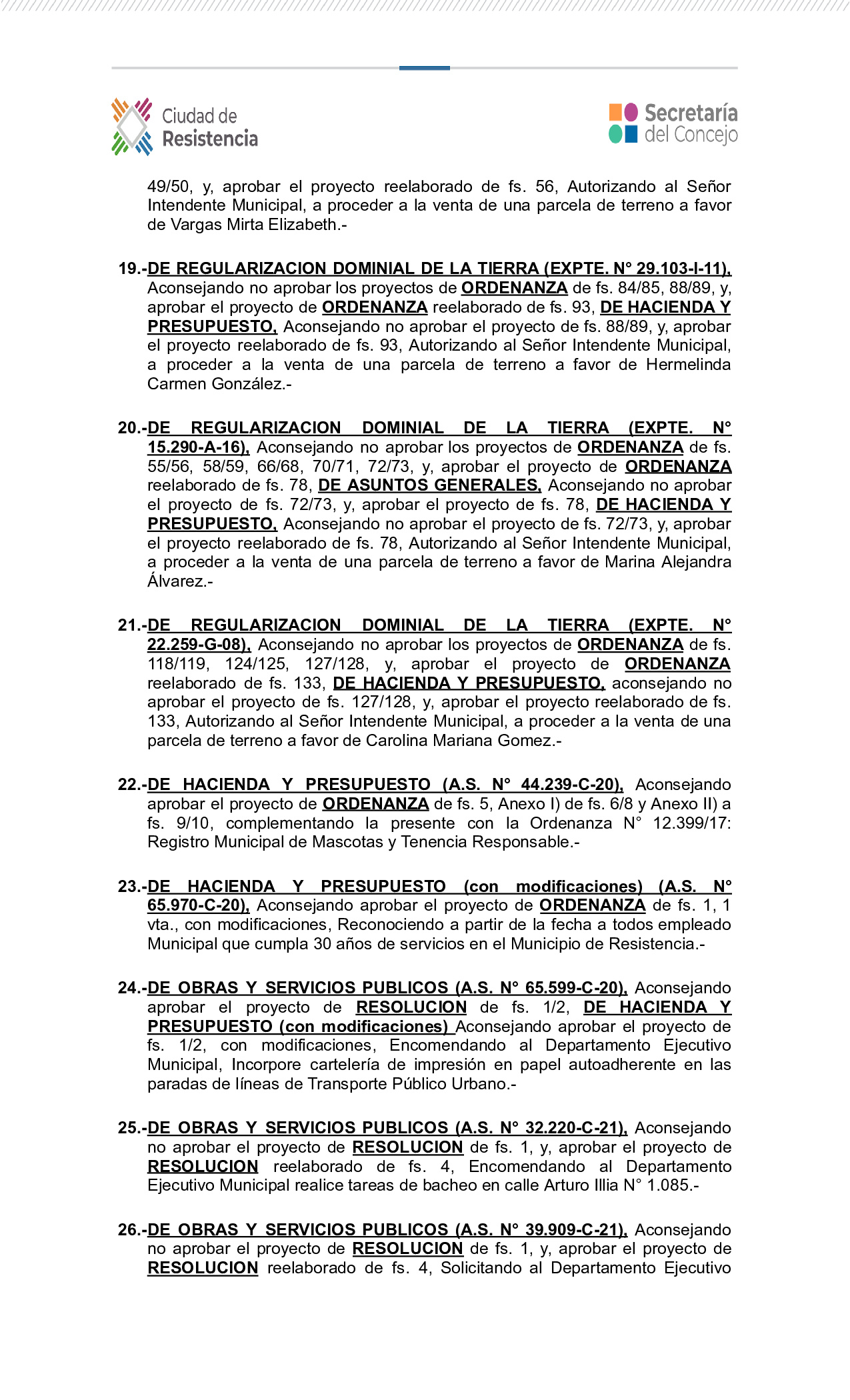 Ciudad de Resistencia

Secretaría del Concejo

49/50, y, aprobar el proyecto reelaborado de fs. 56, Autorizando al Señor Intendente Municipal, a proceder a la venta de una parcela de terreno a favor de Vargas Mirta Elizabeth.-

19.-DE REGULARIZACION DOMINIAL DE LA TIERRA (EXPTE. N° 29.103-I-11), Aconsejando no aprobar los proyectos de ORDENANZA de fs. 84/85, 88/89, y, aprobar el proyecto de ORDENANZA reelaborado de fs. 93, DE HACIENDA Y PRESUPUESTO, Aconsejando no aprobar el proyecto de fs. 88/89, y, aprobar el proyecto reelaborado de fs. 93, Autorizando al Señor Intendente Municipal, a proceder a la venta de una parcela de terreno a favor de Hermelinda Carmen González.-

20.-DE REGULARIZACION DOMINIAL DE LA TIERRA (EXPTE. N° 15.290-A-16), Aconsejando no aprobar los proyectos de ORDENANZA de fs. 55/56, 58/59, 66/68, 70/71, 72/73, y, aprobar el proyecto de ORDENANZA reelaborado de fs. 78, DE ASUNTOS GENERALES, Aconsejando no aprobar el proyecto de fs. 72/73, y, aprobar el proyecto de fs. 78, DE HACIENDA Y PRESUPUESTO, Aconsejando no aprobar el proyecto de fs. 72/73, y, aprobar el proyecto reelaborado de fs. 78, Autorizando al Señor Intendente Municipal, a proceder a la venta de una parcela de terreno a favor de Marina Alejandra Álvarez.-

21.-DE REGULARIZACION DOMINIAL DE LA TIERRA (EXPTE. N° 22.259-G-08), Aconsejando no aprobar los proyectos de ORDENANZA de fs. 118/119, 124/125, 127/128, y, aprobar el proyecto de ORDENANZA reelaborado de fs. 133, DE HACIENDA Y PRESUPUESTO, aconsejando no aprobar el proyecto de fs. 127/128, y, aprobar el proyecto reelaborado de fs. 133, Autorizando al Señor Intendente Municipal, a proceder a la venta de una parcela de terreno a favor de Carolina Mariana Gomez.-

22.-DE HACIENDA Y PRESUPUESTO (A.S. N° 44.239-C-20), Aconsejando aprobar el proyecto de ORDENANZA de fs. 5, Anexo I) de fs. 6/8 y Anexo II) a fs. 9/10, complementando la presente con la Ordenanza N° 12.399/17: Registro Municipal de Mascotas y Tenencia Responsable.-

23.-DE HACIENDA Y PRESUPUESTO (con modificaciones) (A.S. N° 65.970-C-20), Aconsejando aprobar el proyecto de ORDENANZA de fs. 1, 1 vta., con modificaciones, Reconociendo a partir de la fecha a todos empleado Municipal que cumpla 30 años de servicios en el Municipio de Resistencia.-

24.-DE OBRAS Y SERVICIOS PUBLICOS (A.S. N° 65.599-C-20), Aconsejando aprobar el proyecto de RESOLUCION de fs. 1/2, DE HACIENDA Y PRESUPUESTO (con modificaciones) Aconsejando aprobar el proyecto de fs. 1/2, con modificaciones, Encomendando al Departamento Ejecutivo Municipal, Incorpore cartelería de impresión en papel autoadherente en las paradas de líneas de Transporte Público Urbano.-

25.-DE OBRAS Y SERVICIOS PUBLICOS (A.S. N° 32.220-C-21), Aconsejando no aprobar el proyecto de RESOLUCION de fs. 1, y, aprobar el proyecto de RESOLUCION reelaborado de fs. 4, Encomendando al Departamento Ejecutivo Municipal realice tareas de bacheo en calle Arturo Illia N° 1.085.-

26.-DE OBRAS Y SERVICIOS PUBLICOS (A.S. N° 39.909-C-21), Aconsejando no aprobar el proyecto de RESOLUCION de fs. 1, y, aprobar el proyecto de RESOLUCION reelaborado de fs. 4, Solicitando al Departamento Ejecutivo